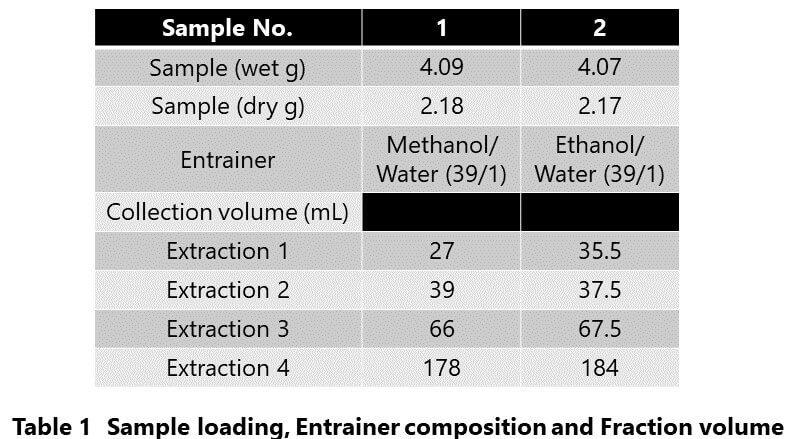 | Sample No. | 1 | 2 |
|---|---|---|
| Sample (wet g) | 4.09 | 4.07 |
| Sample (dry g) | 2.18 | 2.17 |
| Entrainer | Methanol/ Water (39/1) | Ethanol/ Water (39/1) |
| Collection volume (mL) | | |
| Extraction 1 | 27 | 35.5 |
| Extraction 2 | 39 | 37.5 |
| Extraction 3 | 66 | 67.5 |
| Extraction 4 | 178 | 184 |

Table 1 Sample loading, Entrainer composition and Fraction volume